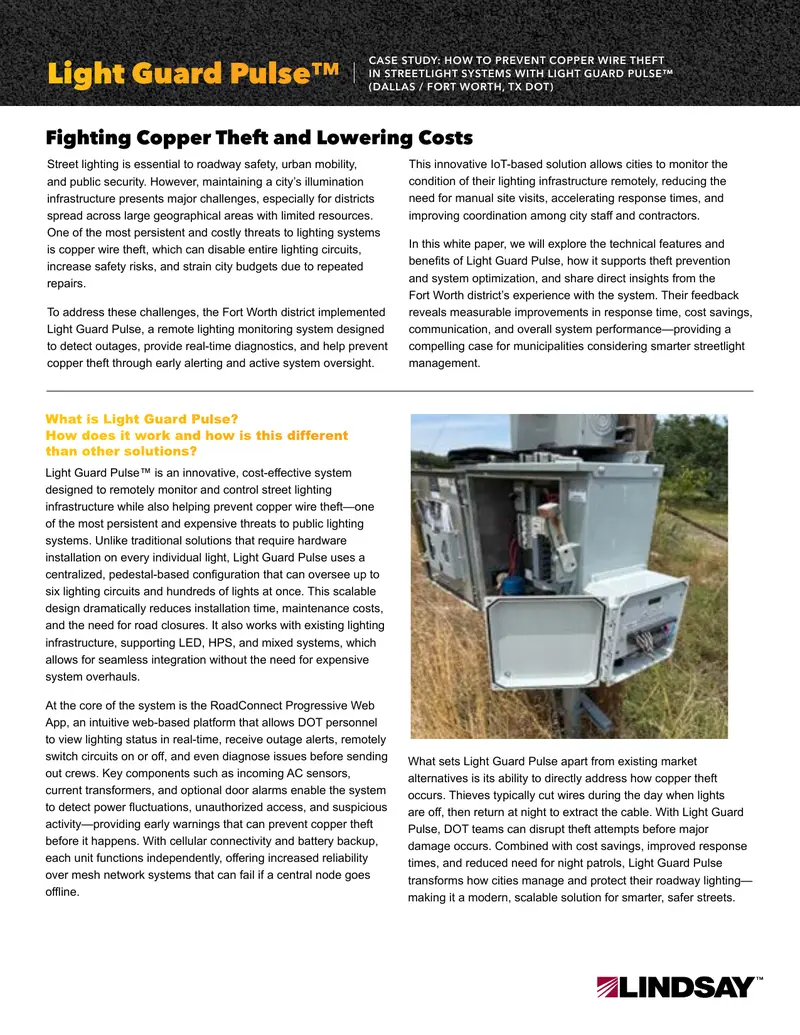 Light Guard Pulse™

CASE STUDY: HOW TO PREVENT COPPER WIRE THEFT IN STREETLIGHT SYSTEMS WITH LIGHT GUARD PULSE™ (DALLAS / FORT WORTH, TX DOT)

Fighting Copper Theft and Lowering Costs

Street lighting is essential to roadway safety, urban mobility, and public security. However, maintaining a city's illumination infrastructure presents major challenges, especially for districts spread across large geographical areas with limited resources. One of the most persistent and costly threats to lighting systems is copper wire theft, which can disable entire lighting circuits, increase safety risks, and strain city budgets due to repeated repairs.

To address these challenges, the Fort Worth district implemented Light Guard Pulse, a remote lighting monitoring system designed to detect outages, provide real-time diagnostics, and help prevent copper theft through early alerting and active system oversight.

This innovative IoT-based solution allows cities to monitor the condition of their lighting infrastructure remotely, reducing the need for manual site visits, accelerating response times, and improving coordination among city staff and contractors.

In this white paper, we will explore the technical features and benefits of Light Guard Pulse, how it supports theft prevention and system optimization, and share direct insights from the Fort Worth district's experience with the system. Their feedback reveals measurable improvements in response time, cost savings, communication, and overall system performance—providing a compelling case for municipalities considering smarter streetlight management.

What is Light Guard Pulse? How does it work and how is this different than other solutions?

Light Guard Pulse™ is an innovative, cost-effective system designed to remotely monitor and control street lighting infrastructure while also helping prevent copper wire theft—one of the most persistent and expensive threats to public lighting systems. Unlike traditional solutions that require hardware installation on every individual light, Light Guard Pulse uses a centralized, pedestal-based configuration that can oversee up to six lighting circuits and hundreds of lights at once. This scalable design dramatically reduces installation time, maintenance costs, and the need for road closures. It also works with existing lighting infrastructure, supporting LED, HPS, and mixed systems, which allows for seamless integration without the need for expensive system overhauls.

At the core of the system is the RoadConnect Progressive Web App, an intuitive web-based platform that allows DOT personnel to view lighting status in real-time, receive outage alerts, remotely switch circuits on or off, and even diagnose issues before sending out crews. Key components such as incoming AC sensors, current transformers, and optional door alarms enable the system to detect power fluctuations, unauthorized access, and suspicious activity—providing early warnings that can prevent copper theft before it happens. With cellular connectivity and battery backup, each unit functions independently, offering increased reliability over mesh network systems that can fail if a central node goes offline.

What sets Light Guard Pulse apart from existing market alternatives is its ability to directly address how copper theft occurs. Thieves typically cut wires during the day when lights are off, then return at night to extract the cable. With Light Guard Pulse, DOT teams can disrupt theft attempts before major damage occurs. Combined with cost savings, improved response times, and reduced need for night patrols, Light Guard Pulse transforms how cities manage and protect their roadway lighting—making it a modern, scalable solution for smarter, safer streets.

LINDSAY™